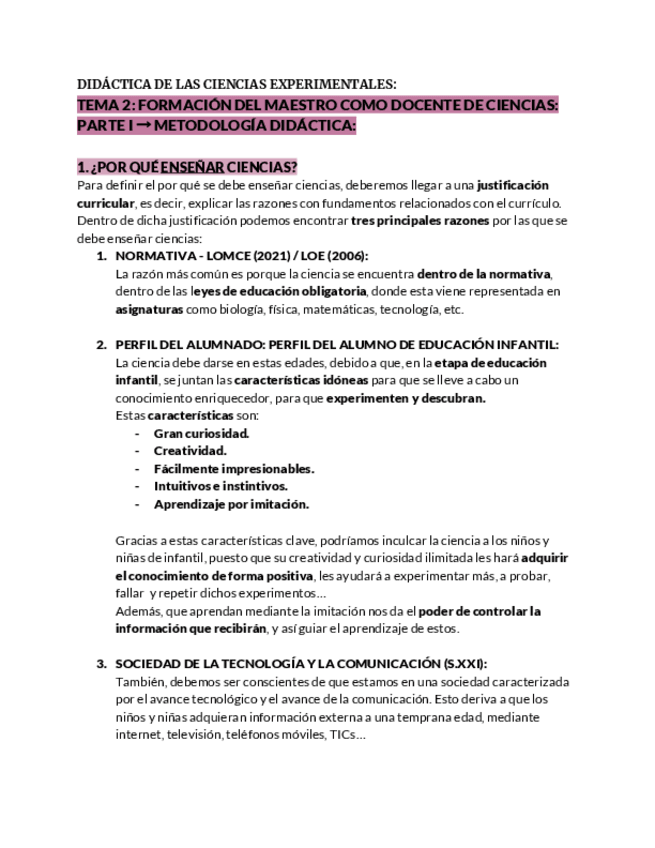 DIDÁCTICA DE LAS CIENCIAS EXPERIMENTALES:
TEMA 2: FORMACIÓN DEL MAESTRO COMO DOCENTE DE CIENCIAS: PARTE I → METODOLOGÍA DIDÁCTICA:

1. ¿POR QUÉ ENSEÑAR CIENCIAS?
Para definir el por qué se debe enseñar ciencias, deberemos llegar a una justificación curricular, es decir, explicar las razones con fundamentos relacionados con el currículo. Dentro de dicha justificación podemos encontrar tres principales razones por las que se debe enseñar ciencias:

1. NORMATIVA - LOMCE (2021) / LOE (2006):
La razón más común es porque la ciencia se encuentra dentro de la normativa, dentro de las leyes de educación obligatoria, donde esta viene representada en asignaturas como biología, física, matemáticas, tecnología, etc.

2. PERFIL DEL ALUMNADO: PERFIL DEL ALUMNO DE EDUCACIÓN INFANTIL:
La ciencia debe darse en estas edades, debido a que, en la etapa de educación infantil, se juntan las características idóneas para que se lleve a cabo un conocimiento enriquecedor, para que experimenten y descubran.
Estas características son:
- Gran curiosidad.
- Creatividad.
- Fácilmente impresionables.
- Intuitivos e instintivos.
- Aprendizaje por imitación.

Gracias a estas características clave, podríamos inculcar la ciencia a los niños y niñas de infantil, puesto que su creatividad y curiosidad ilimitada les hará adquirir el conocimiento de forma positiva, les ayudará a experimentar más, a probar, fallar y repetir dichos experimentos...
Además, que aprendan mediante la imitación nos da el poder de controlar la información que recibirán, y así guiar el aprendizaje de estos.

3. SOCIEDAD DE LA TECNOLOGÍA Y LA COMUNICACIÓN (S.XXI):
También, debemos ser conscientes de que estamos en una sociedad caracterizada por el avance tecnológico y el avance de la comunicación. Esto deriva a que los niños y niñas adquieran información externa a una temprana edad, mediante internet, televisión, teléfonos móviles, TICs...